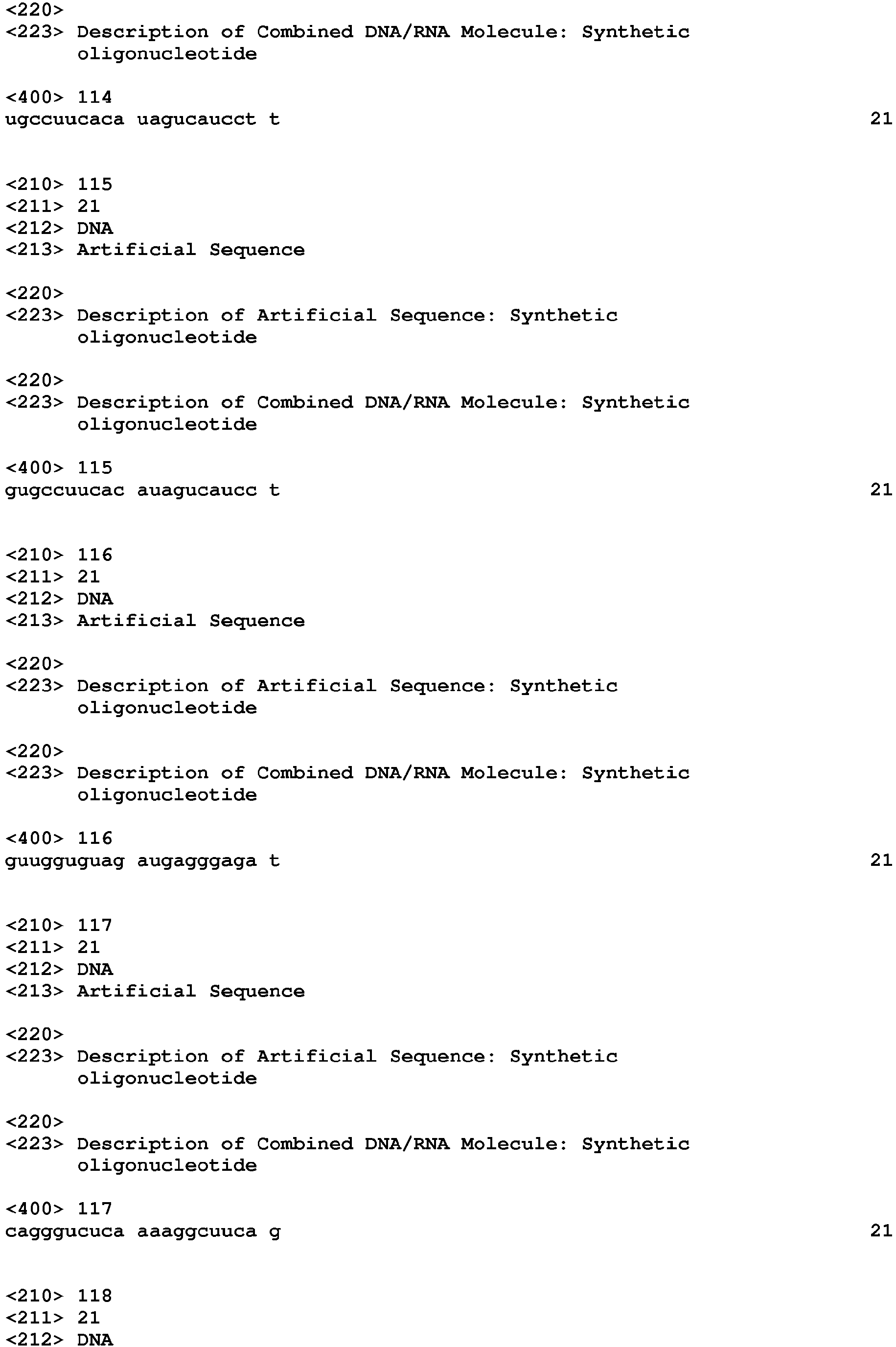 <220>
<223> Description of Combined DNA/RNA Molecule: Synthetic oligonucleotide

<400> 114
ugccuucaca uagucaucct t 21

<210> 115
<211> 21
<212> DNA
<213> Artificial Sequence

<220>
<223> Description of Artificial Sequence: Synthetic oligonucleotide

<220>
<223> Description of Combined DNA/RNA Molecule: Synthetic oligonucleotide

<400> 115
gugccuucac auagucaucc t 21

<210> 116
<211> 21
<212> DNA
<213> Artificial Sequence

<220>
<223> Description of Artificial Sequence: Synthetic oligonucleotide

<220>
<223> Description of Combined DNA/RNA Molecule: Synthetic oligonucleotide

<400> 116
guugguguag augagggaga t 21

<210> 117
<211> 21
<212> DNA
<213> Artificial Sequence

<220>
<223> Description of Artificial Sequence: Synthetic oligonucleotide

<220>
<223> Description of Combined DNA/RNA Molecule: Synthetic oligonucleotide

<400> 117
cagggucuca aaaggcuuca g 21

<210> 118
<211> 21
<212> DNA